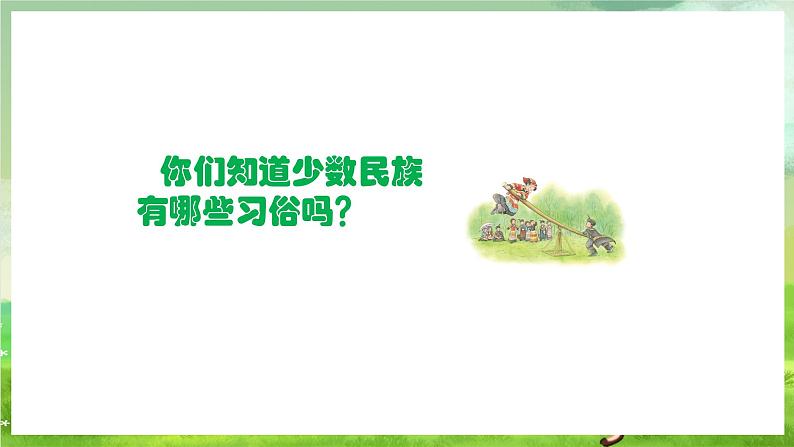 你们知道少数民族有哪些习俗吗？